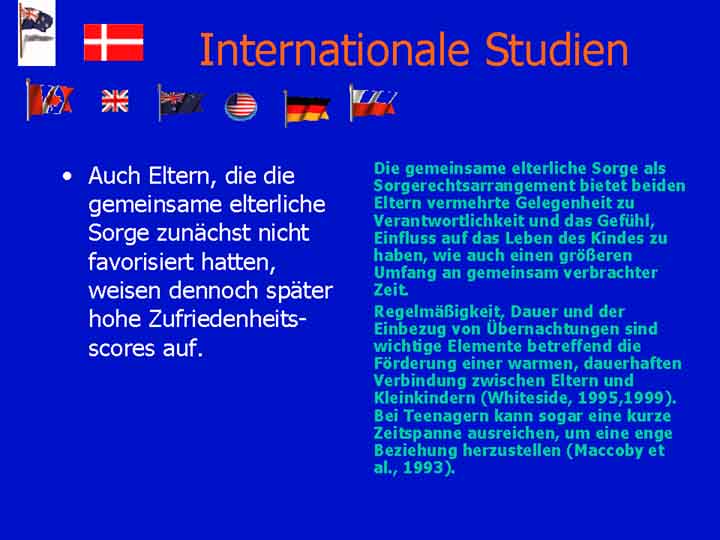 Internationale Studien

• Auch Eltern, die die gemeinsame elterliche Sorge zunächst nicht favorisiert hatten, weisen dennoch später hohe Zufriedenheitsscores auf.

Die gemeinsame elterliche Sorge als Sorgerechtsarrangement bietet beiden Eltern vermehrte Gelegenheit zu Verantwortlichkeit und das Gefühl, Einfluss auf das Leben des Kindes zu haben, wie auch einen größeren Umfang an gemeinsam verbrachter Zeit.

Regelmäßigkeit, Dauer und der Einbezug von Übernachtungen sind wichtige Elemente betreffend die Förderung einer warmen, dauerhaften Verbindung zwischen Eltern und Kleinkindern (Whiteside, 1995,1999). Bei Teenagern kann sogar eine kurze Zeitspanne ausreichen, um eine enge Beziehung herzustellen (Maccoby et al., 1993).